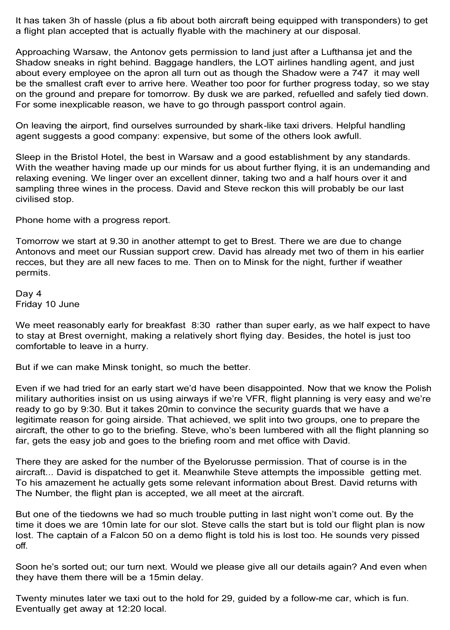 It has taken 3h of hassle (plus a fib about both aircraft being equipped with transponders) to get a flight plan accepted that is actually flyable with the machinery at our disposal.

Approaching Warsaw, the Antonov gets permission to land just after a Lufthansa jet and the Shadow sneaks in right behind. Baggage handlers, the LOT airlines handling agent, and just about every employee on the apron all turn out as though the Shadow were a 747 it may well be the smallest craft ever to arrive here. Weather too poor for further progress today, so we stay on the ground and prepare for tomorrow. By dusk we are parked, refuelled and safely tied down. For some inexplicable reason, we have to go through passport control again.

On leaving the airport, find ourselves surrounded by shark-like taxi drivers. Helpful handling agent suggests a good company: expensive, but some of the others look awfull.

Sleep in the Bristol Hotel, the best in Warsaw and a good establishment by any standards. With the weather having made up our minds for us about further flying, it is an undemanding and relaxing evening. We linger over an excellent dinner, taking two and a half hours over it and sampling three wines in the process. David and Steve reckon this will probably be our last civilised stop.

Phone home with a progress report.

Tomorrow we start at 9.30 in another attempt to get to Brest. There we are due to change Antonovs and meet our Russian support crew. David has already met two of them in his earlier recces, but they are all new faces to me. Then on to Minsk for the night, further if weather permits.

Day 4
Friday 10 June

We meet reasonably early for breakfast 8:30 rather than super early, as we half expect to have to stay at Brest overnight, making a relatively short flying day. Besides, the hotel is just too comfortable to leave in a hurry.

But if we can make Minsk tonight, so much the better.

Even if we had tried for an early start we'd have been disappointed. Now that we know the Polish military authorities insist on us using airways if we're VFR, flight planning is very easy and we're ready to go by 9:30. But it takes 20min to convince the security guards that we have a legitimate reason for going airside. That achieved, we split into two groups, one to prepare the aircraft, the other to go to the briefing. Steve, who's been lumbered with all the flight planning so far, gets the easy job and goes to the briefing room and met office with David.

There they are asked for the number of the Byelorusse permission. That of course is in the aircraft... David is dispatched to get it. Meanwhile Steve attempts the impossible getting met. To his amazement he actually gets some relevant information about Brest. David returns with The Number, the flight plan is accepted, we all meet at the aircraft.

But one of the tiedowns we had so much trouble putting in last night won't come out. By the time it does we are 10min late for our slot. Steve calls the start but is told our flight plan is now lost. The captain of a Falcon 50 on a demo flight is told his is lost too. He sounds very pissed off.

Soon he's sorted out; our turn next. Would we please give all our details again? And even when they have them there will be a 15min delay.

Twenty minutes later we taxi out to the hold for 29, guided by a follow-me car, which is fun. Eventually get away at 12:20 local.